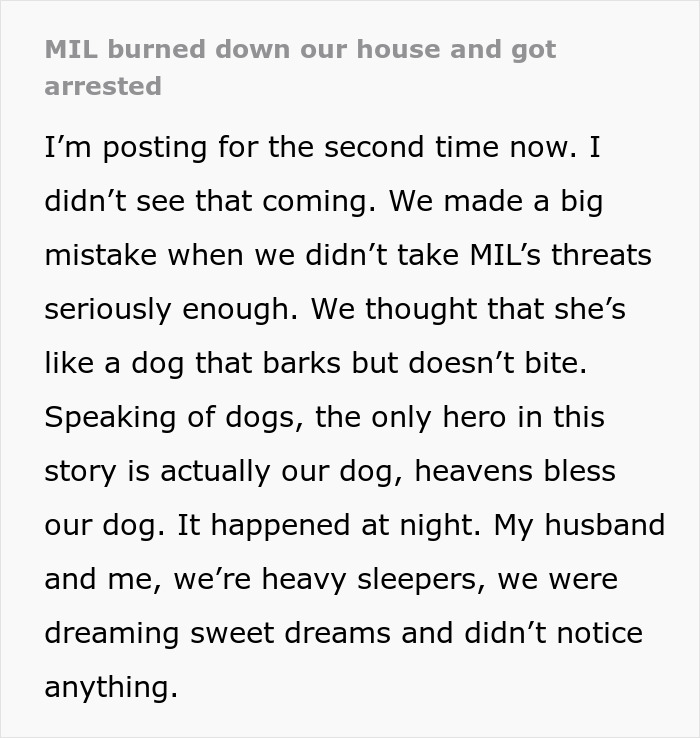 MIL burned down our house and got arrested

I’m posting for the second time now. I didn’t see that coming. We made a big mistake when we didn’t take MIL’s threats seriously enough. We thought that she’s like a dog that barks but doesn’t bite. Speaking of dogs, the only hero in this story is actually our dog, heavens bless our dog. It happened at night. My husband and me, we’re heavy sleepers, we were dreaming sweet dreams and didn’t notice anything.